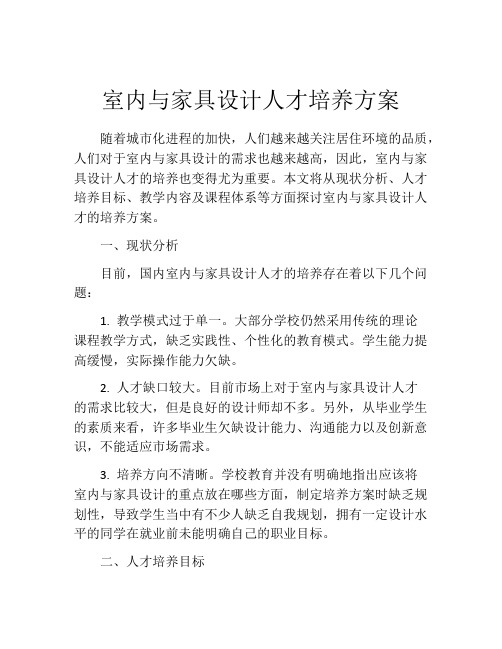 室内与家具设计人才培养方案

随着城市化进程的加快，人们越来越关注居住环境的品质，人们对于室内与家具设计的需求也越来越高，因此，室内与家具设计人才的培养也变得尤为重要。本文将从现状分析、人才培养目标、教学内容及课程体系等方面探讨室内与家具设计人才的培养方案。

一、现状分析

目前，国内室内与家具设计人才的培养存在着以下几个问题：

1. 教学模式过于单一。大部分学校仍然采用传统的理论课程教学方式，缺乏实践性、个性化的教育模式。学生能力提高缓慢，实际操作能力欠缺。

2. 人才缺口较大。目前市场上对于室内与家具设计人才的需求比较大，但是良好的设计师却不多。另外，从毕业学生的素质来看，许多毕业生欠缺设计能力、沟通能力以及创新意识，不能适应市场需求。

3. 培养方向不清晰。学校教育并没有明确地指出应该将室内与家具设计的重点放在哪些方面，制定培养方案时缺乏规划性，导致学生当中有不少人缺乏自我规划，拥有一定设计水平的同学在就业前未能明确自己的职业目标。

二、人才培养目标